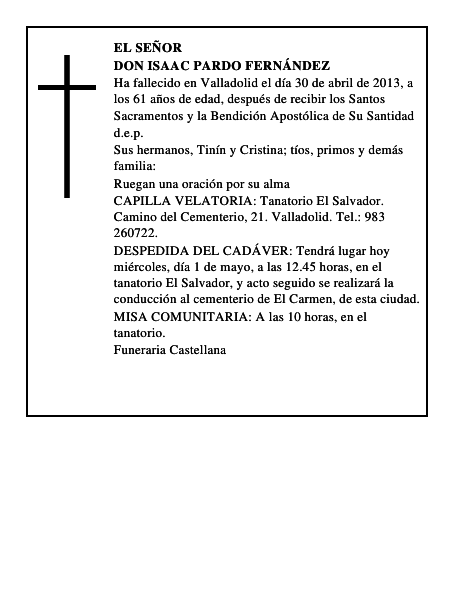 EL SEÑOR
DON ISAAC PARDO FERNÁNDEZ

Ha fallecido en Valladolid el día 30 de abril de 2013, a los 61 años de edad, después de recibir los Santos Sacramentos y la Bendición Apostólica de Su Santidad d.e.p.

Sus hermanos, Tinín y Cristina; tíos, primos y demás familia:

Ruegan una oración por su alma

CAPILLA VELATORIA: Tanatorio El Salvador. Camino del Cementerio, 21. Valladolid. Tel.: 983 260722.

DESPEDIDA DEL CADÁVER: Tendrá lugar hoy miércoles, día 1 de mayo, a las 12.45 horas, en el tanatorio El Salvador, y acto seguido se realizará la conducción al cementerio de El Carmen, de esta ciudad.

MISA COMUNITARIA: A las 10 horas, en el tanatorio.

Funeraria Castellana